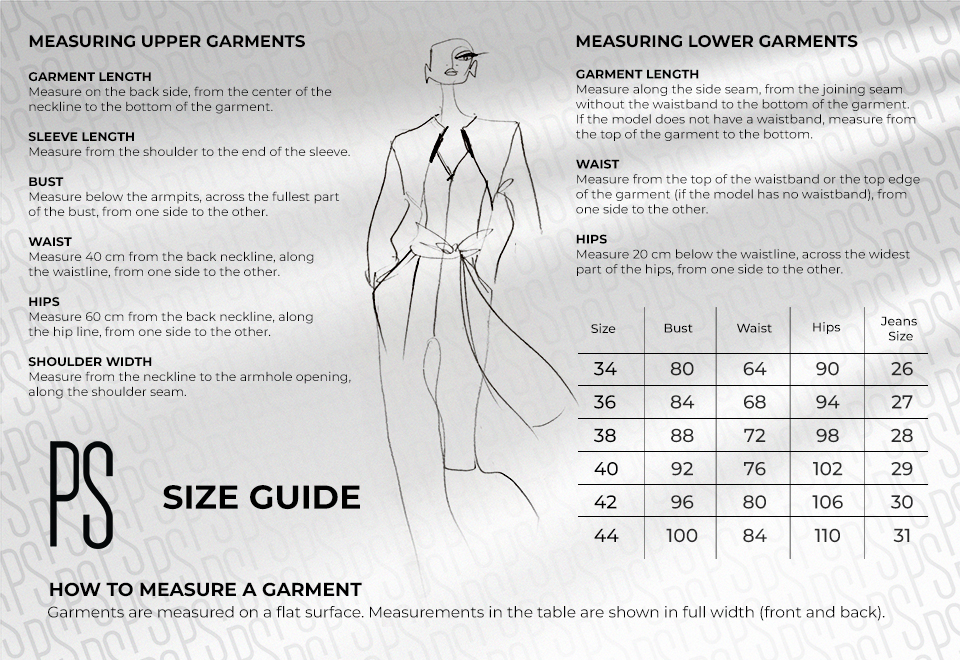 MEASURING UPPER GARMENTS

GARMENT LENGTH
Measure on the back side, from the center of the neckline to the bottom of the garment.

SLEEVE LENGTH
Measure from the shoulder to the end of the sleeve.

BUST
Measure below the armpits, across the fullest part of the bust, from one side to the other.

WAIST
Measure 40 cm from the back neckline, along the waistline, from one side to the other.

HIPS
Measure 60 cm from the back neckline, along the hip line, from one side to the other.

SHOULDER WIDTH
Measure from the neckline to the armhole opening, along the shoulder seam.

PS

SIZE GUIDE

MEASURING LOWER GARMENTS

GARMENT LENGTH
Measure along the side seam, from the joining seam without the waistband to the bottom of the garment. If the model does not have a waistband, measure from the top of the garment to the bottom.

WAIST
Measure from the top of the waistband or the top edge of the garment (if the model has no waistband), from one side to the other.

HIPS
Measure 20 cm below the waistline, across the widest part of the hips, from one side to the other.

| Size | Bust | Waist | Hips | Jeans Size |
|---|---|---|---|---|
| 34 | 80 | 64 | 90 | 26 |
| 36 | 84 | 68 | 94 | 27 |
| 38 | 88 | 72 | 98 | 28 |
| 40 | 92 | 76 | 102 | 29 |
| 42 | 96 | 80 | 106 | 30 |
| 44 | 100 | 84 | 110 | 31 |

HOW TO MEASURE A GARMENT
Garments are measured on a flat surface. Measurements in the table are shown in full width (front and back).